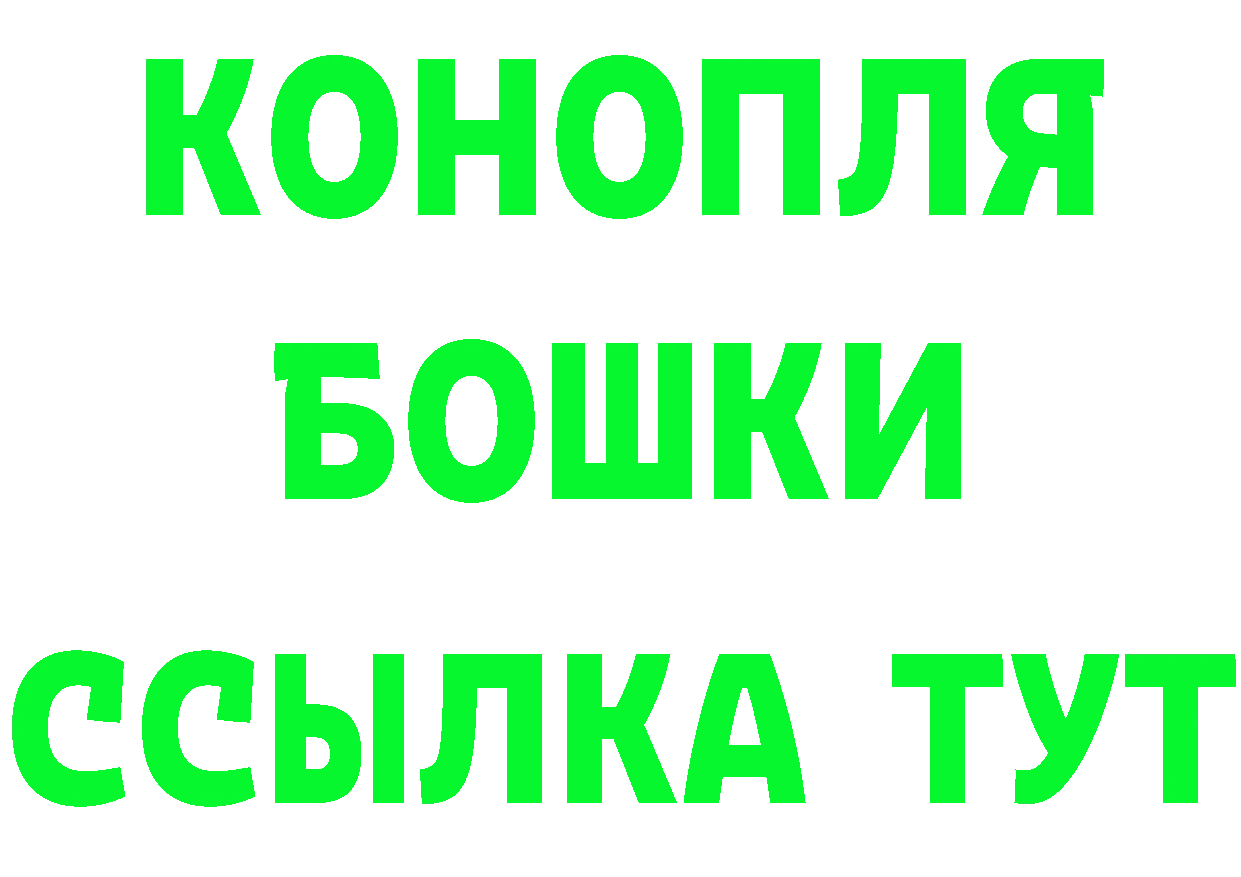 КОНОПЛЯ
БОШКИ
ССЫЛКА ТУТ